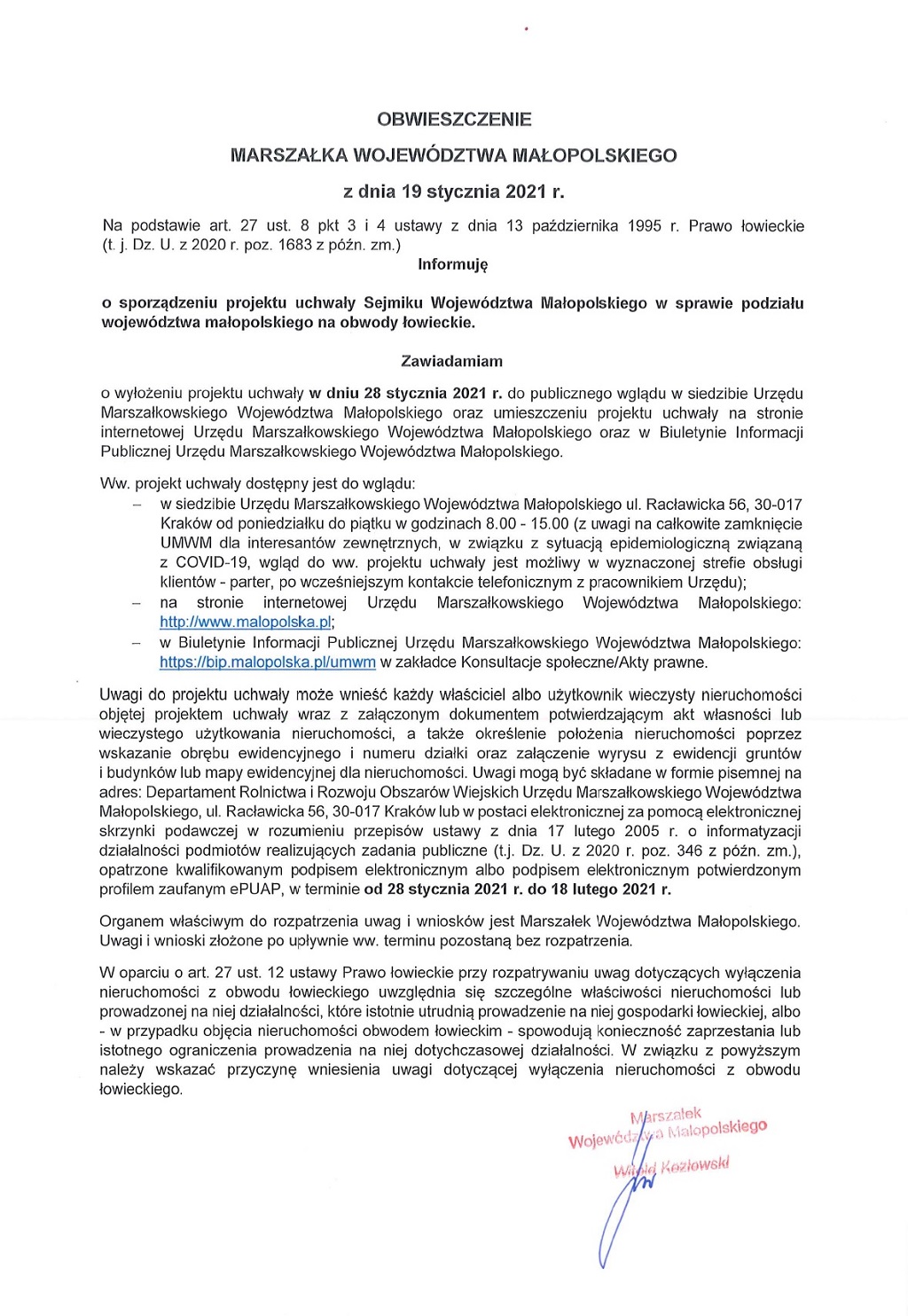 OBWIESZCZENIE

MARSZAŁKA WOJEWÓDZTWA MAŁOPOLSKIEGO

z dnia 19 stycznia 2021 r.

Na podstawie art. 27 ust. 8 pkt 3 i 4 ustawy z dnia 13 października 1995 r. Prawo łowieckie (t. j. Dz. U. z 2020 r. poz. 1683 z późn. zm.)

Informuję

o sporządzeniu projektu uchwały Sejmiku Województwa Małopolskiego w sprawie podziału województwa małopolskiego na obwody łowieckie.

Zawiadamiam

o wyłożeniu projektu uchwały w dniu 28 stycznia 2021 r. do publicznego wglądu w siedzibie Urzędu Marszałkowskiego Województwa Małopolskiego oraz umieszczeniu projektu uchwały na stronie internetowej Urzędu Marszałkowskiego Województwa Małopolskiego oraz w Biuletynie Informacji Publicznej Urzędu Marszałkowskiego Województwa Małopolskiego.

Ww. projekt uchwały dostępny jest do wglądu:
– w siedzibie Urzędu Marszałkowskiego Województwa Małopolskiego ul. Racławicka 56, 30-017 Kraków od poniedziałku do piątku w godzinach 8.00 - 15.00 (z uwagi na całkowite zamknięcie UMWM dla interesantów zewnętrznych, w związku z sytuacją epidemiologiczną związaną z COVID-19, wgląd do ww. projektu uchwały jest możliwy w wyznaczonej strefie obsługi klientów - parter, po wcześniejszym kontakcie telefonicznym z pracownikiem Urzędu);
– na stronie internetowej Urzędu Marszałkowskiego Województwa Małopolskiego: http://www.malopolska.pl;
– w Biuletynie Informacji Publicznej Urzędu Marszałkowskiego Województwa Małopolskiego: https://bip.malopolska.pl/umwm w zakładce Konsultacje społeczne/Akty prawne.

Uwagi do projektu uchwały może wnieść każdy właściciel albo użytkownik wieczysty nieruchomości objętej projektem uchwały wraz z załączonym dokumentem potwierdzającym akt własności lub wieczystego użytkowania nieruchomości, a także określenie położenia nieruchomości poprzez wskazanie obrębu ewidencyjnego i numeru działki oraz załączenie wyrysu z ewidencji gruntów i budynków lub mapy ewidencyjnej dla nieruchomości. Uwagi mogą być składane w formie pisemnej na adres: Departament Rolnictwa i Rozwoju Obszarów Wiejskich Urzędu Marszałkowskiego Województwa Małopolskiego, ul. Racławicka 56, 30-017 Kraków lub w postaci elektronicznej za pomocą elektronicznej skrzynki podawczej w rozumieniu przepisów ustawy z dnia 17 lutego 2005 r. o informatyzacji działalności podmiotów realizujących zadania publiczne (t.j. Dz. U. z 2020 r. poz. 346 z późn. zm.), opatrzone kwalifikowanym podpisem elektronicznym albo podpisem elektronicznym potwierdzonym profilem zaufanym ePUAP, w terminie od 28 stycznia 2021 r. do 18 lutego 2021 r.

Organem właściwym do rozpatrzenia uwag i wniosków jest Marszałek Województwa Małopolskiego. Uwagi i wnioski złożone po upływnie ww. terminu pozostaną bez rozpatrzenia.

W oparciu o art. 27 ust. 12 ustawy Prawo łowieckie przy rozpatrywaniu uwag dotyczących wyłączenia nieruchomości z obwodu łowieckiego uwzględnia się szczególne właściwości nieruchomości lub prowadzonej na niej działalności, które istotnie utrudnią prowadzenie na niej gospodarki łowieckiej, albo - w przypadku objęcia nieruchomości obwodem łowieckim - spowodują konieczność zaprzestania lub istotnego ograniczenia prowadzenia na niej dotychczasowej działalności. W związku z powyższym należy wskazać przyczynę wniesienia uwagi dotyczącej wyłączenia nieruchomości z obwodu łowieckiego.

Marszałek
Województwa Małopolskiego
Witold Kozłowski